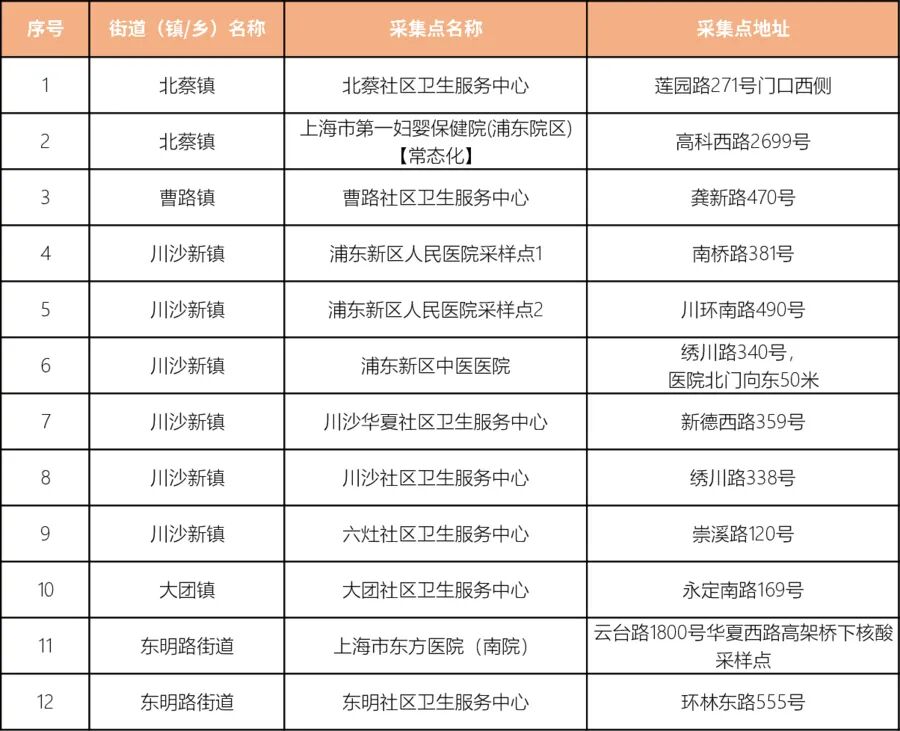 | 序号 | 街道（镇/乡）名称 | 采集点名称 | 采集点地址 |
|---|---|---|---|
| 1 | 北蔡镇 | 北蔡社区卫生服务中心 | 莲园路271号门口西侧 |
| 2 | 北蔡镇 | 上海市第一妇婴保健院(浦东院区)【常态化】 | 高科西路2699号 |
| 3 | 曹路镇 | 曹路社区卫生服务中心 | 龚新路470号 |
| 4 | 川沙新镇 | 浦东新区人民医院采样点1 | 南桥路381号 |
| 5 | 川沙新镇 | 浦东新区人民医院采样点2 | 川环南路490号 |
| 6 | 川沙新镇 | 浦东新区中医医院 | 绣川路340号，医院北门向东50米 |
| 7 | 川沙新镇 | 川沙华夏社区卫生服务中心 | 新德西路359号 |
| 8 | 川沙新镇 | 川沙社区卫生服务中心 | 绣川路338号 |
| 9 | 川沙新镇 | 六灶社区卫生服务中心 | 崇溪路120号 |
| 10 | 大团镇 | 大团社区卫生服务中心 | 永定南路169号 |
| 11 | 东明路街道 | 上海市东方医院（南院） | 云台路1800号华夏西路高架桥下核酸采样点 |
| 12 | 东明路街道 | 东明社区卫生服务中心 | 环林东路555号 |